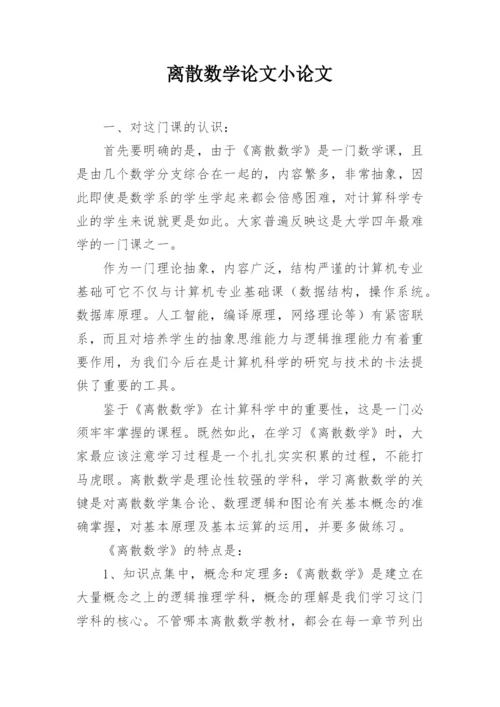 离散数学论文小论文

一、对这门课的认识：

首先要明确的是，由于《离散数学》是一门数学课，且是由几个数学分支综合在一起的，内容繁多，非常抽象，因此即使是数学系的学生学起来都会倍感困难，对计算科学专业的学生来说就更是如此。大家普遍反映这是大学四年最难学的一门课之一。

作为一门理论抽象，内容广泛，结构严谨的计算机专业基础可它不仅与计算机专业基础课（数据结构，操作系统。数据库原理。人工智能，编译原理，网络理论等）有紧密联系，而且对培养学生的抽象思维能力与逻辑推理能力有着重要作用，为我们今后在是计算机科学的研究与技术的卡法提供了重要的工具。

鉴于《离散数学》在计算科学中的重要性，这是一门必须牢牢掌握的课程。既然如此，在学习《离散数学》时，大家最应该注意学习过程是一个扎扎实实积累的过程，不能打马虎眼。离散数学是理论性较强的学科，学习离散数学的关键是对离散数学集合论、数理逻辑和图论有关基本概念的准确掌握，对基本原理及基本运算的运用，并要多做练习。

《离散数学》的特点是：

1、知识点集中，概念和定理多：《离散数学》是建立在大量概念之上的逻辑推理学科，概念的理解是我们学习这门学科的核心。不管哪本离散数学教材，都会在每一章节列出